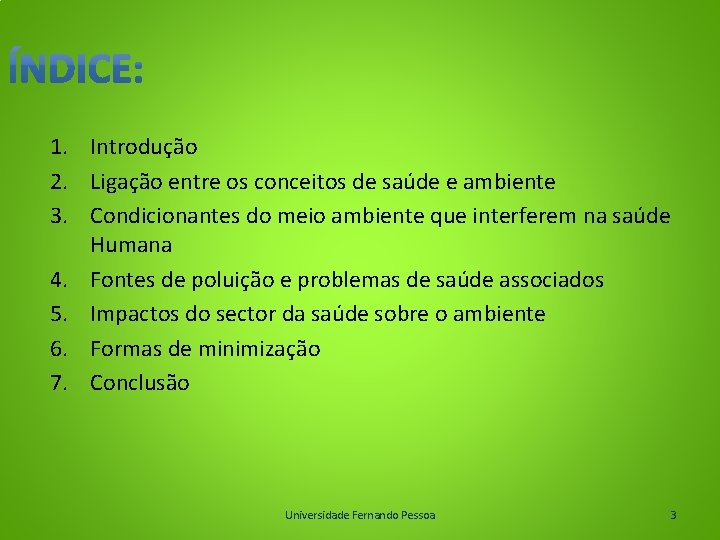 ÍNDICE:

1. Introdução
2. Ligação entre os conceitos de saúde e ambiente
3. Condicionantes do meio ambiente que interferem na saúde Humana
4. Fontes de poluição e problemas de saúde associados
5. Impactos do sector da saúde sobre o ambiente
6. Formas de minimização
7. Conclusão

Universidade Fernando Pessoa

3